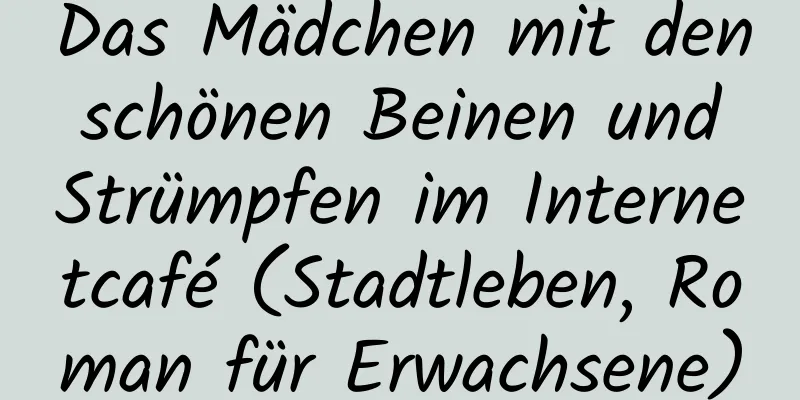 Das Mädchen mit den schönen Beinen und Strümpfen im Internetcafé (Stadtleben, Roman für Erwachsene)